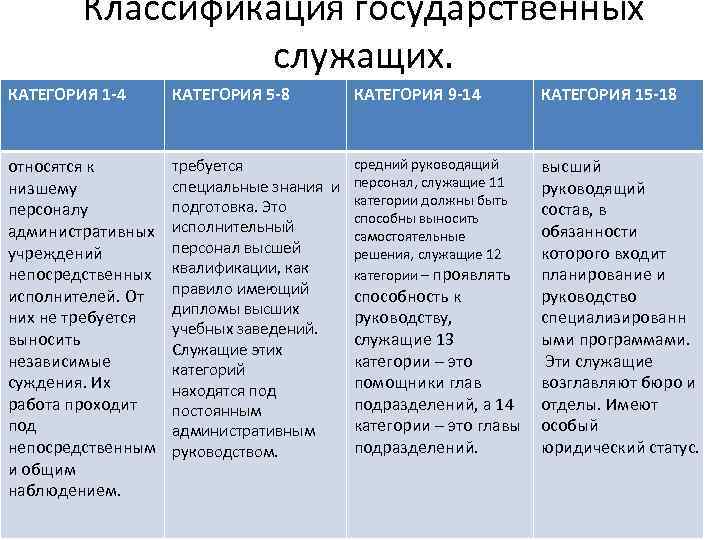 Классификация государственных служащих.

| КАТЕГОРИЯ 1-4 | КАТЕГОРИЯ 5-8 | КАТЕГОРИЯ 9-14 | КАТЕГОРИЯ 15-18 |
|---|---|---|---|
| относятся к низшему персоналу административных учреждений непосредственных исполнителей. От них не требуется выносить независимые суждения. Их работа проходит под непосредственным и общим наблюдением. | требуется специальные знания и подготовка. Это исполнительный персонал высшей квалификации, как правило имеющий дипломы высших учебных заведений. Служащие этих категорий находятся под постоянным административным руководством. | средний руководящий персонал, служащие 11 категории должны быть способны выносить самостоятельные решения, служащие 12 категории – проявлять способность к руководству, служащие 13 категории – это помощники глав подразделений, а 14 категории – это главы подразделений. | высший руководящий состав, в обязанности которого входит планирование и руководство специализированными программами. Эти служащие возглавляют бюро и отделы. Имеют особый юридический статус. |